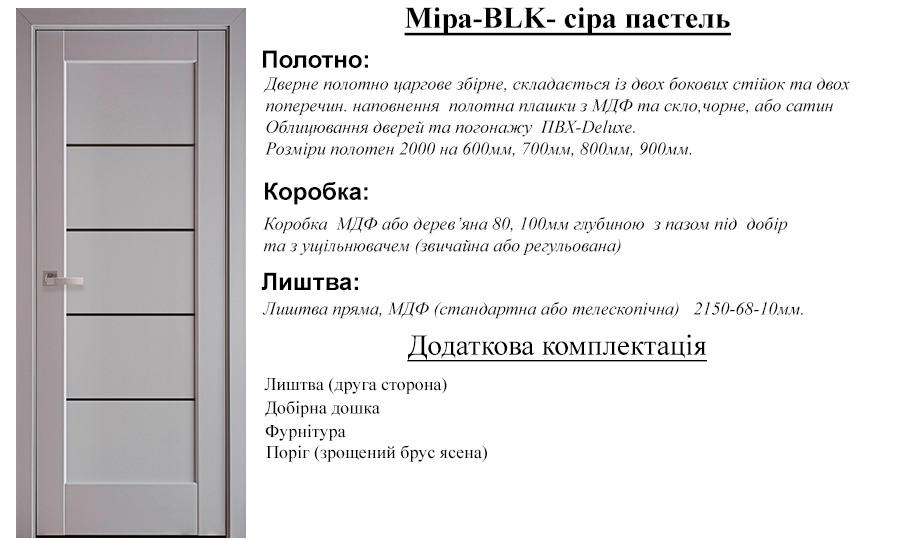 Міра-BLK- сіра пастель

Полотно:

Дверне полотно царгове збірне, складається із двох бокових стійок та двох поперечин. наповнення полотна плашки з МДФ та скло,чорне, або сатин
Облицювання дверей та погонажу ПВХ-Deluxe.
Розміри полотен 2000 на 600мм, 700мм, 800мм, 900мм.

Коробка:

Коробка МДФ або дерев'яна 80, 100мм глубиною з пазом під добір та з ущільнювачем (звичайна або регульована)

Лиштва:

Лиштва пряма, МДФ (стандартна або телескопічна) 2150-68-10мм.

Додаткова комплектація

Лиштва (друга сторона)
Добірна дошка
Фурнітура
Поріг (зрощений брус ясена)